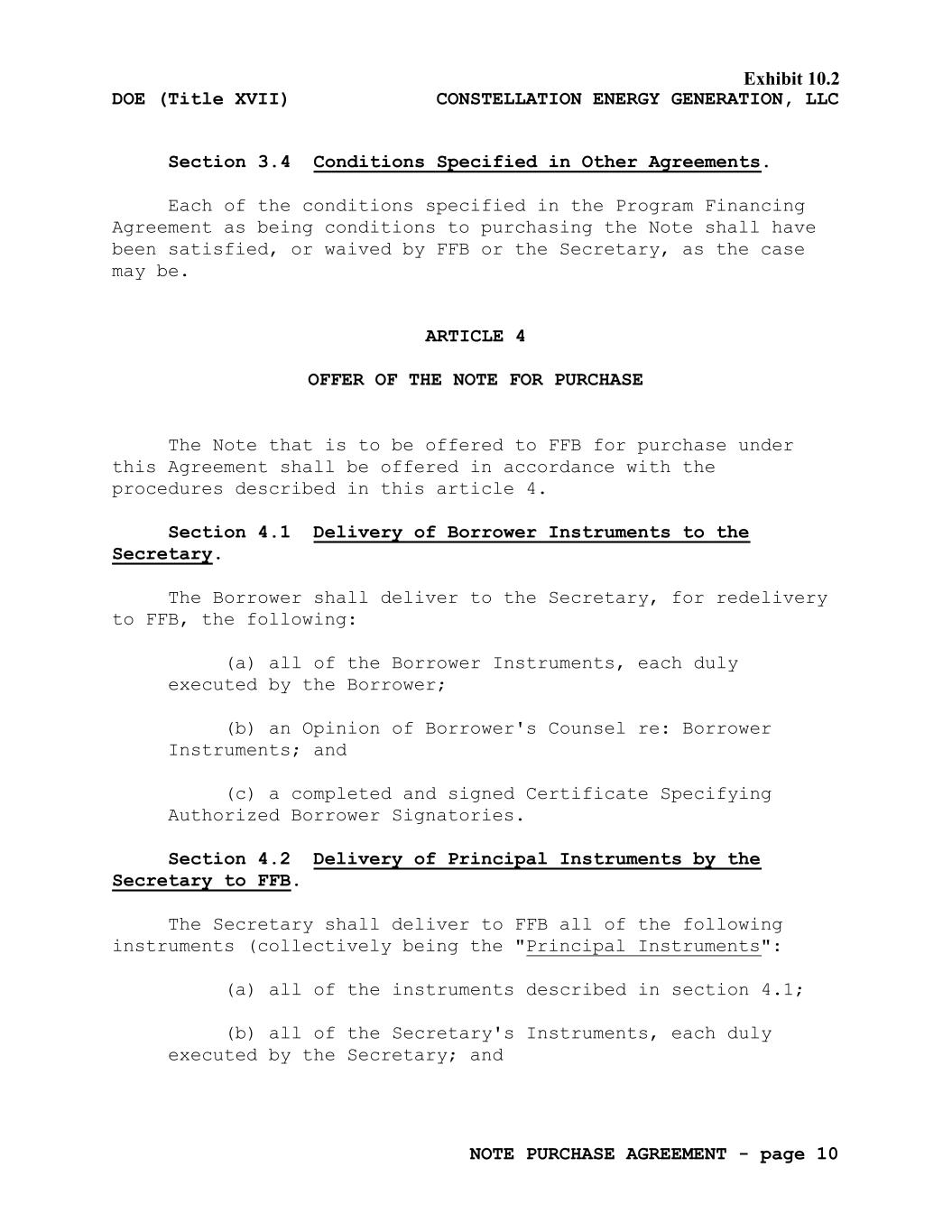 Exhibit 10.2
DOE (Title XVII) CONSTELLATION ENERGY GENERATION, LLC

Section 3.4 Conditions Specified in Other Agreements.

Each of the conditions specified in the Program Financing Agreement as being conditions to purchasing the Note shall have been satisfied, or waived by FFB or the Secretary, as the case may be.

ARTICLE 4

OFFER OF THE NOTE FOR PURCHASE

The Note that is to be offered to FFB for purchase under this Agreement shall be offered in accordance with the procedures described in this article 4.

Section 4.1 Delivery of Borrower Instruments to the Secretary.

The Borrower shall deliver to the Secretary, for redelivery to FFB, the following:

(a) all of the Borrower Instruments, each duly executed by the Borrower;

(b) an Opinion of Borrower's Counsel re: Borrower Instruments; and

(c) a completed and signed Certificate Specifying Authorized Borrower Signatories.

Section 4.2 Delivery of Principal Instruments by the Secretary to FFB.

The Secretary shall deliver to FFB all of the following instruments (collectively being the "Principal Instruments":

(a) all of the instruments described in section 4.1;

(b) all of the Secretary's Instruments, each duly executed by the Secretary; and

NOTE PURCHASE AGREEMENT - page 10